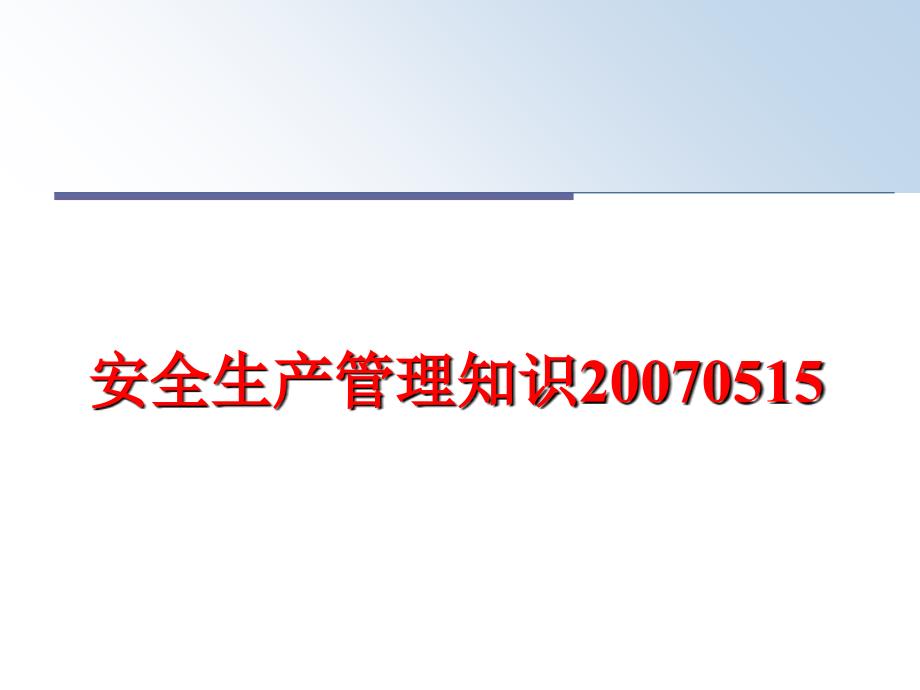 安全生产管理知识20070515